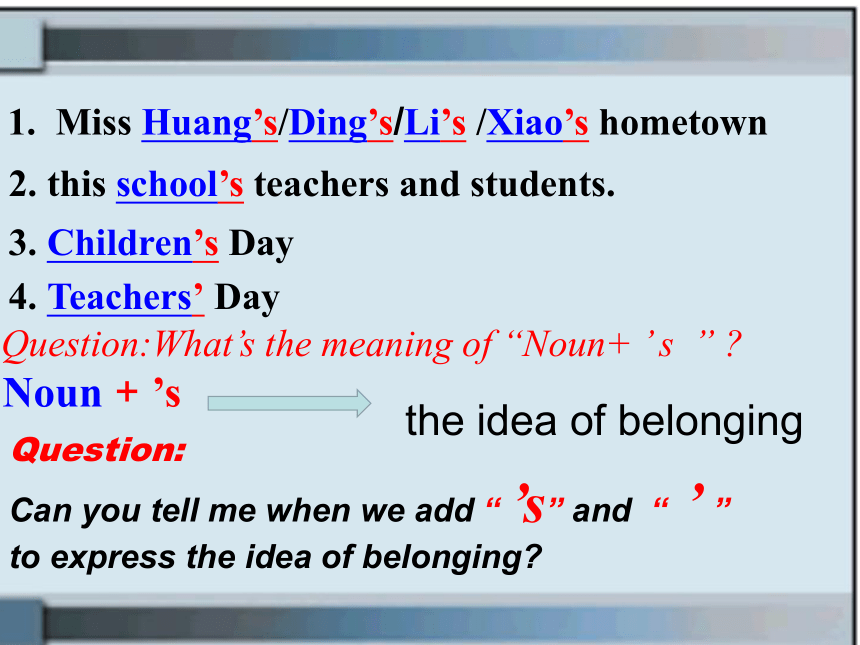 1. Miss Huang’s/Ding’s/Li’s /Xiao’s hometown

2. this school’s teachers and students.

3. Children’s Day

4. Teachers’ Day

Question:What’s the meaning of “Noun+ ’s ” ?

Noun + ’s

the idea of belonging

Question:

Can you tell me when we add “ ’s” and “ ’ ” to express the idea of belonging?